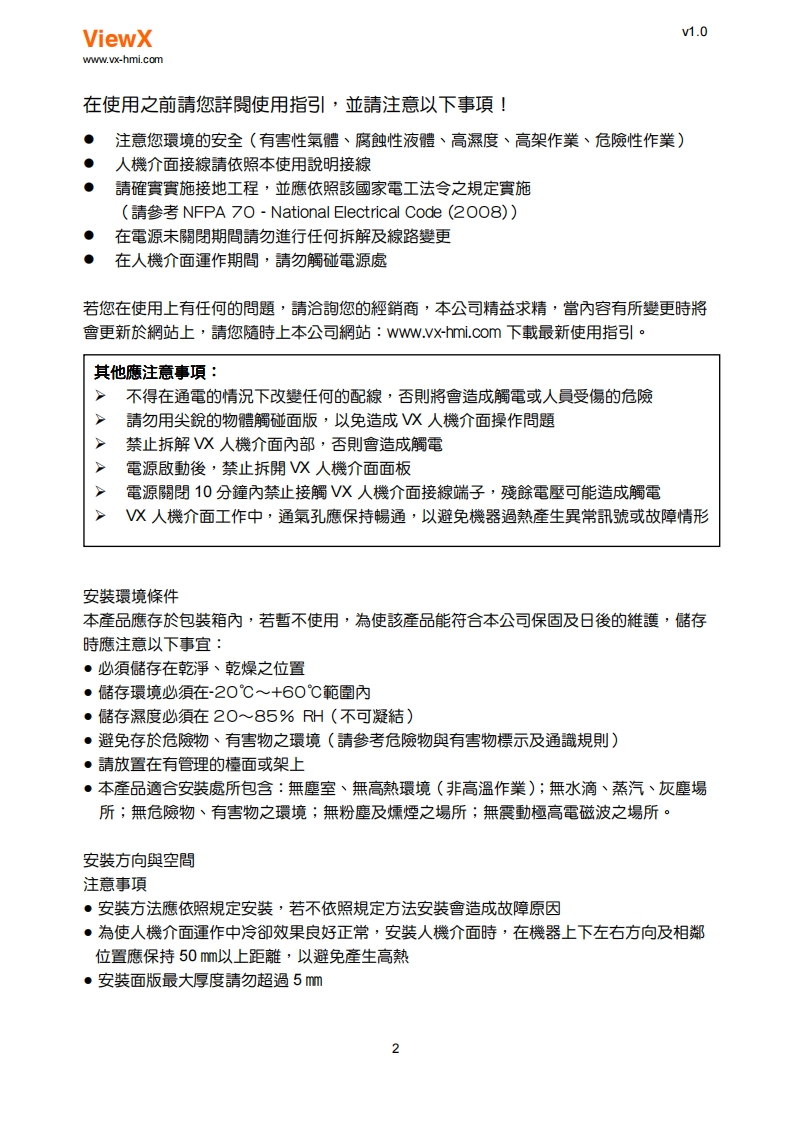 ViewX
www.vx-hmi.com

v1.0

在使用之前請您詳閱使用指引，並請注意以下事項！

● 注意您環境的安全（有害性氣體、腐蝕性液體、高濕度、高架作業、危險性作業）
● 人機介面接線請依照本使用說明接線
● 請確實實施接地工程，並應依照該國家電工法令之規定實施
（請參考 NFPA 70 - National Electrical Code (2008)）
● 在電源未關閉期間請勿進行任何拆解及線路變更
● 在人機介面運作期間，請勿觸碰電源處

若您在使用上有任何的問題，請洽詢您的經銷商，本公司精益求精，當內容有所變更時將會更新於網站上，請您隨時上本公司網站：www.vx-hmi.com 下載最新使用指引。

其他應注意事項：
➢ 不得在通電的情況下改變任何的配線，否則將會造成觸電或人員受傷的危險
➢ 請勿用尖銳的物體觸碰面版，以免造成 VX 人機介面操作問題
➢ 禁止拆解 VX 人機介面內部，否則會造成觸電
➢ 電源啟動後，禁止拆開 VX 人機介面面板
➢ 電源關閉 10 分鐘內禁止接觸 VX 人機介面接線端子，殘餘電壓可能造成觸電
➢ VX 人機介面工作中，通氣孔應保持暢通，以避免機器過熱產生異常訊號或故障情形

安裝環境條件
本產品應存於包裝箱內，若暫不使用，為使該產品能符合本公司保固及日後的維護，儲存時應注意以下事宜：
● 必須儲存在乾淨、乾燥之位置
● 儲存環境必須在-20℃～+60℃範圍內
● 儲存濕度必須在 20～85% RH（不可凝結）
● 避免存於危險物、有害物之環境（請參考危險物與有害物標示及通識規則）
● 請放置在有管理的檯面或架上
● 本產品適合安裝處所包含：無塵室、無高熱環境（非高溫作業）；無水滴、蒸汽、灰塵場所；無危險物、有害物之環境；無粉塵及燻煙之場所；無震動極高電磁波之場所。

安裝方向與空間
注意事項
● 安裝方法應依照規定安裝，若不依照規定方法安裝會造成故障原因
● 為使人機介面運作中冷卻效果良好正常，安裝人機介面時，在機器上下左右方向及相鄰位置應保持 50 ㎜以上距離，以避免產生高熱
● 安裝面版最大厚度請勿超過 5 ㎜

2